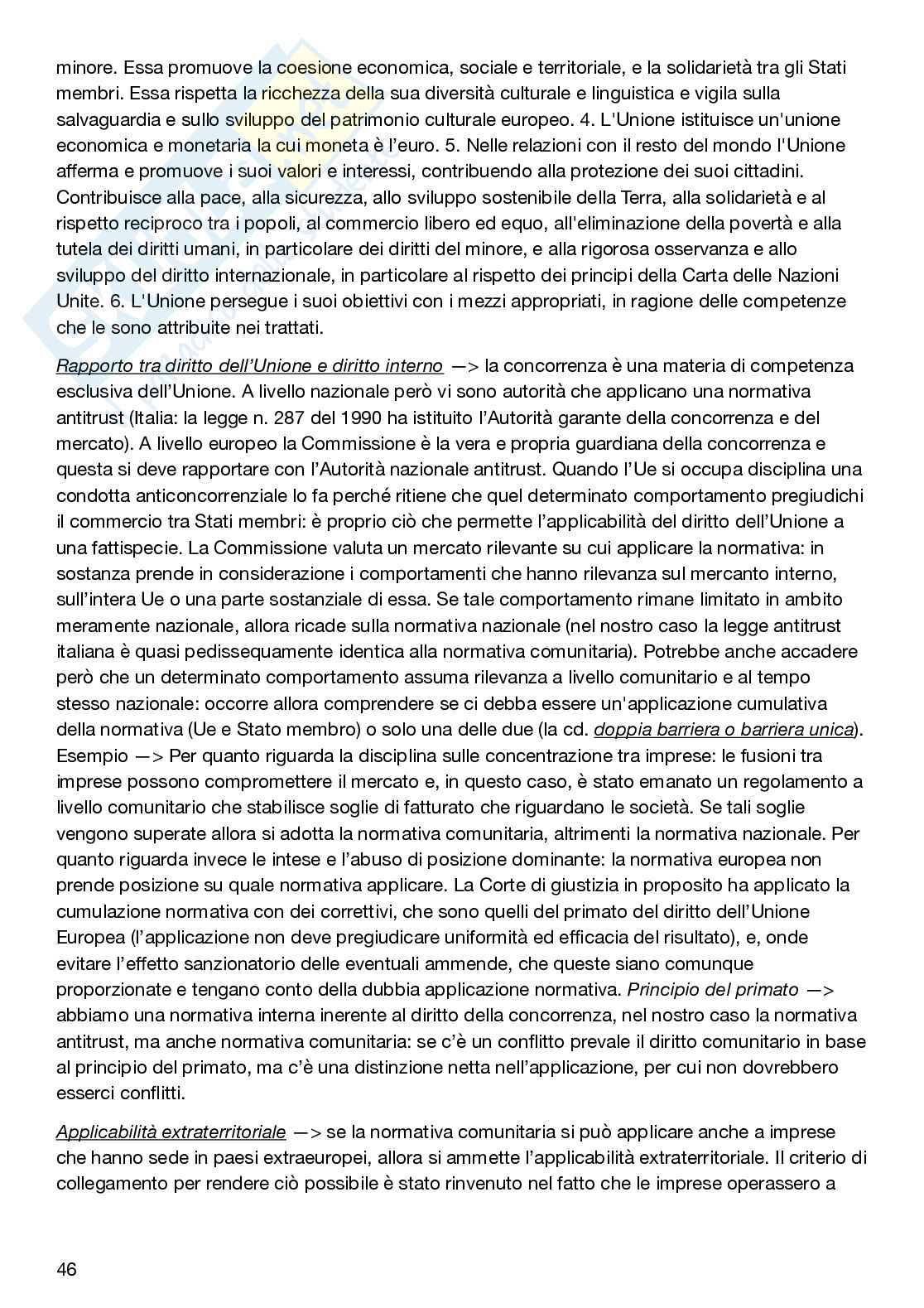 minore. Essa promuove la coesione economica, sociale e territoriale, e la solidarietà tra gli Stati membri. Essa rispetta la ricchezza della sua diversità culturale e linguistica e vigila sulla salvaguardia e sullo sviluppo del patrimonio culturale europeo. 4. L'Unione istituisce un'unione economica e monetaria la cui moneta è l'euro. 5. Nelle relazioni con il resto del mondo l'Unione afferma e promuove i suoi valori e interessi, contribuendo alla protezione dei suoi cittadini. Contribuisce alla pace, alla sicurezza, allo sviluppo sostenibile della Terra, alla solidarietà e al rispetto reciproco tra i popoli, al commercio libero ed equo, all'eliminazione della povertà e alla tutela dei diritti umani, in particolare dei diritti del minore, e alla rigorosa osservanza e allo sviluppo del diritto internazionale, in particolare al rispetto dei principi della Carta delle Nazioni Unite. 6. L'Unione persegue i suoi obiettivi con i mezzi appropriati, in ragione delle competenze che le sono attribuite nei trattati.

Rapporto tra diritto dell'Unione e diritto interno —> la concorrenza è una materia di competenza esclusiva dell'Unione. A livello nazionale però vi sono autorità che applicano una normativa antitrust (Italia: la legge n. 287 del 1990 ha istituito l'Autorità garante della concorrenza e del mercato). A livello europeo la Commissione è la vera e propria guardiana della concorrenza e questa si deve rapportare con l'Autorità nazionale antitrust. Quando l'Ue si occupa disciplina una condotta anticoncorrenziale lo fa perché ritiene che quel determinato comportamento pregiudichi il commercio tra Stati membri: è proprio ciò che permette l'applicabilità del diritto dell'Unione a una fattispecie. La Commissione valuta un mercato rilevante su cui applicare la normativa: in sostanza prende in considerazione i comportamenti che hanno rilevanza sul mercanto interno, sull'intera Ue o una parte sostanziale di essa. Se tale comportamento rimane limitato in ambito meramente nazionale, allora ricade sulla normativa nazionale (nel nostro caso la legge antitrust italiana è quasi pedissequamente identica alla normativa comunitaria). Potrebbe anche accadere però che un determinato comportamento assuma rilevanza a livello comunitario e al tempo stesso nazionale: occorre allora comprendere se ci debba essere un'applicazione cumulativa della normativa (Ue e Stato membro) o solo una delle due (la cd. doppia barriera o barriera unica). Esempio —> Per quanto riguarda la disciplina sulle concentrazione tra imprese: le fusioni tra imprese possono compromettere il mercato e, in questo caso, è stato emanato un regolamento a livello comunitario che stabilisce soglie di fatturato che riguardano le società. Se tali soglie vengono superate allora si adotta la normativa comunitaria, altrimenti la normativa nazionale. Per quanto riguarda invece le intese e l'abuso di posizione dominante: la normativa europea non prende posizione su quale normativa applicare. La Corte di giustizia in proposito ha applicato la cumulazione normativa con dei correttivi, che sono quelli del primato del diritto dell'Unione Europea (l'applicazione non deve pregiudicare uniformità ed efficacia del risultato), e, onde evitare l'effetto sanzionatorio delle eventuali ammende, che queste siano comunque proporzionate e tengano conto della dubbia applicazione normativa. Principio del primato —> abbiamo una normativa interna inerente al diritto della concorrenza, nel nostro caso la normativa antitrust, ma anche normativa comunitaria: se c'è un conflitto prevale il diritto comunitario in base al principio del primato, ma c'è una distinzione netta nell'applicazione, per cui non dovrebbero esserci conflitti.

Applicabilità extraterritoriale —> se la normativa comunitaria si può applicare anche a imprese che hanno sede in paesi extraeuropei, allora si ammette l'applicabilità extraterritoriale. Il criterio di collegamento per rendere ciò possibile è stato rinvenuto nel fatto che le imprese operassero a

46